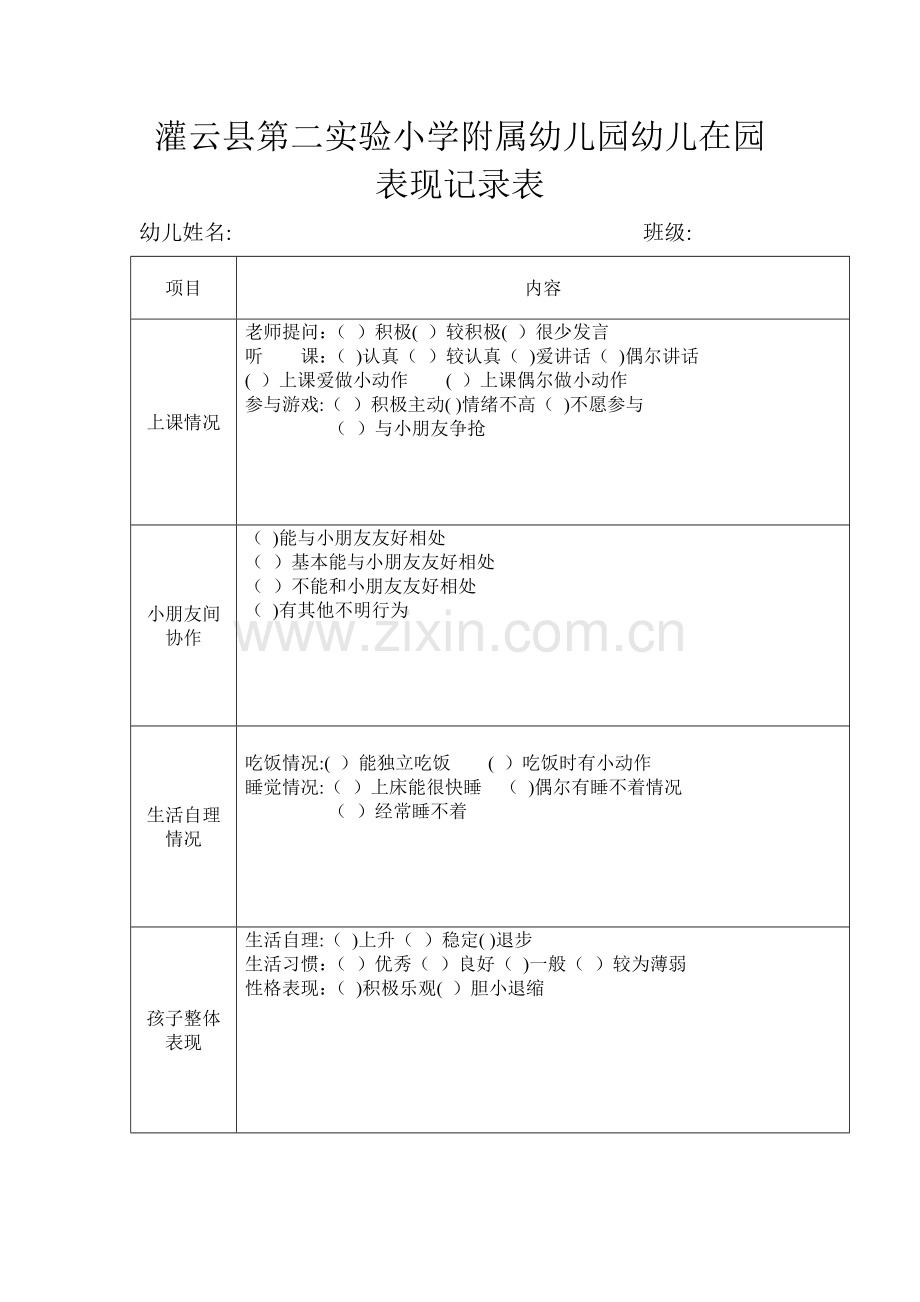 灌云县第二实验小学附属幼儿园幼儿在园表现记录表

幼儿姓名: 班级:

| 项目 | 内容 |
|---|---|
| 上课情况 | 老师提问:（ ）积极( ）较积极( ）很少发言<br>听 课:（ )认真（ ）较认真（ )爱讲话（ )偶尔讲话<br>( ）上课爱做小动作 ( ）上课偶尔做小动作<br>参与游戏:（ ）积极主动( )情绪不高（ )不愿参与<br>（ ）与小朋友争抢 |
| 小朋友间协作 | （ )能与小朋友友好相处<br>（ ）基本能与小朋友友好相处<br>（ ）不能和小朋友友好相处<br>（ )有其他不明行为 |
| 生活自理情况 | 吃饭情况:( ）能独立吃饭 ( ）吃饭时有小动作<br>睡觉情况:（ ）上床能很快睡 ( )偶尔有睡不着情况<br>（ ）经常睡不着 |
| 孩子整体表现 | 生活自理:( )上升（ ）稳定( )退步<br>生活习惯:（ ）优秀（ ）良好（ )一般（ ）较为薄弱<br>性格表现:（ )积极乐观( ）胆小退缩 |

www.zixin.com.cn